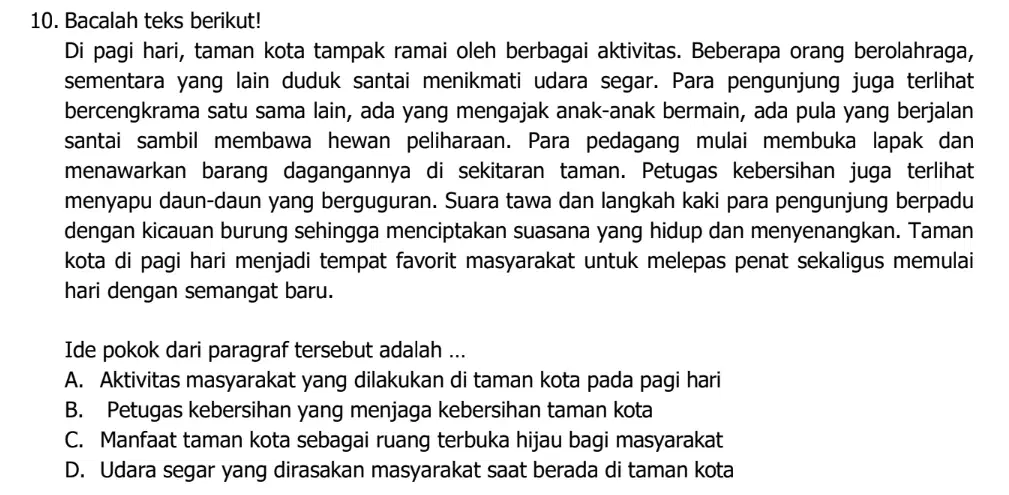 10. Bacalah teks berikut!

Di pagi hari, taman kota tampak ramai oleh berbagai aktivitas. Beberapa orang berolahraga, sementara yang lain duduk santai menikmati udara segar. Para pengunjung juga terlihat bercengkrama satu sama lain, ada yang mengajak anak-anak bermain, ada pula yang berjalan santai sambil membawa hewan peliharaan. Para pedagang mulai membuka lapak dan menawarkan barang dagangannya di sekitaran taman. Petugas kebersihan juga terlihat menyapu daun-daun yang berguguran. Suara tawa dan langkah kaki para pengunjung berpadu dengan kicauan burung sehingga menciptakan suasana yang hidup dan menyenangkan. Taman kota di pagi hari menjadi tempat favorit masyarakat untuk melepas penat sekaligus memulai hari dengan semangat baru.

Ide pokok dari paragraf tersebut adalah ...
A. Aktivitas masyarakat yang dilakukan di taman kota pada pagi hari
B. Petugas kebersihan yang menjaga kebersihan taman kota
C. Manfaat taman kota sebagai ruang terbuka hijau bagi masyarakat
D. Udara segar yang dirasakan masyarakat saat berada di taman kota